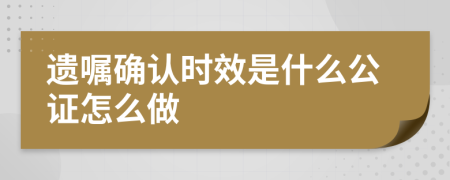 遗嘱确认时效是什么公证怎么做